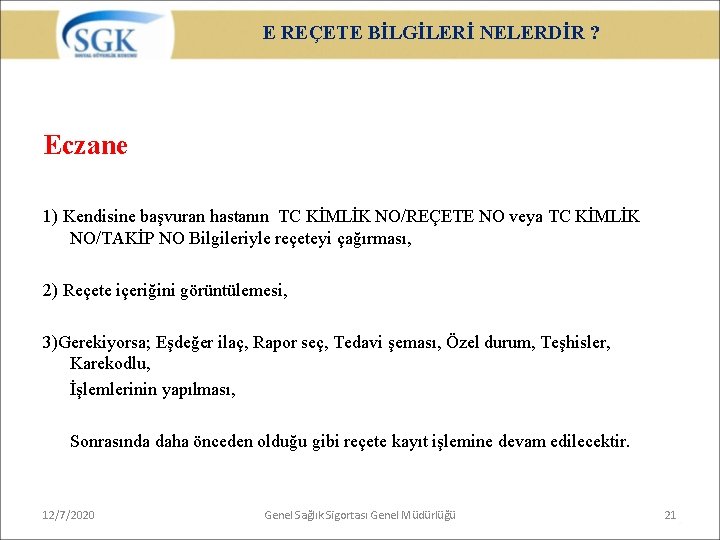 SGK
SOSYAL GÜVENLİK KURUMU

E REÇETE BİLGİLERİ NELERDİR ?

Eczane

1) Kendisine başvuran hastanın TC KİMLİK NO/REÇETE NO veya TC KİMLİK NO/TAKİP NO Bilgileriyle reçeteyi çağırması,

2) Reçete içeriğini görüntülemesi,

3)Gerekiyorsa; Eşdeğer ilaç, Rapor seç, Tedavi şeması, Özel durum, Teşhisler, Karekodlu,

İşlemlerinin yapılması,

Sonrasında daha önceden olduğu gibi reçete kayıt işlemine devam edilecektir.

12/7/2020

Genel Sağlık Sigortası Genel Müdürlüğü

21